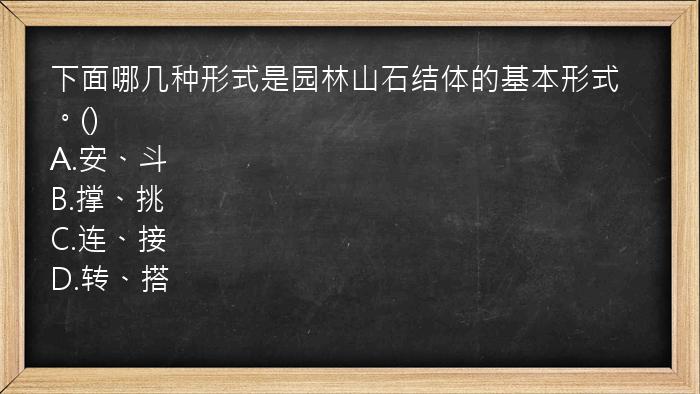 下面哪几种形式是园林山石结体的基本形式。()
A.安、斗
B.撑、挑
C.连、接
D.转、搭